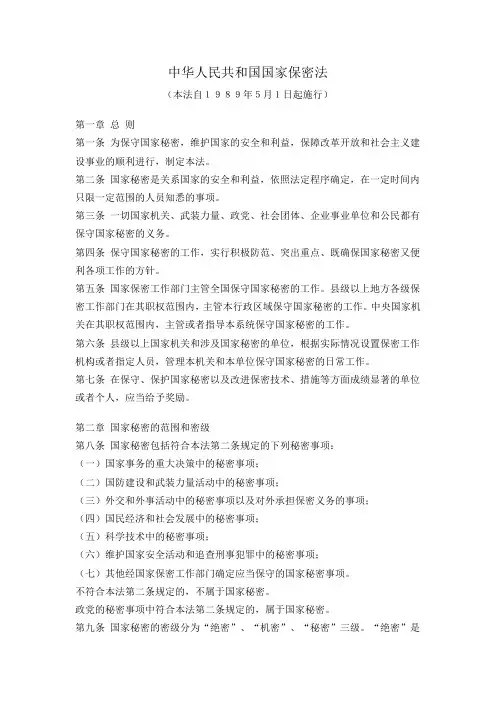 中华人民共和国国家保密法

（本法自１９８９年５月１日起施行）

第一章 总 则

第一条 为保守国家秘密，维护国家的安全和利益，保障改革开放和社会主义建设事业的顺利进行，制定本法。

第二条 国家秘密是关系国家的安全和利益，依照法定程序确定，在一定时间内只限一定范围的人员知悉的事项。

第三条 一切国家机关、武装力量、政党、社会团体、企业事业单位和公民都有保守国家秘密的义务。

第四条 保守国家秘密的工作，实行积极防范、突出重点、既确保国家秘密又便利各项工作的方针。

第五条 国家保密工作部门主管全国保守国家秘密的工作。县级以上地方各级保密工作部门在其职权范围内，主管本行政区域保守国家秘密的工作。中央国家机关在其职权范围内，主管或者指导本系统保守国家秘密的工作。

第六条 县级以上国家机关和涉及国家秘密的单位，根据实际情况设置保密工作机构或者指定人员，管理本机关和本单位保守国家秘密的日常工作。

第七条 在保守、保护国家秘密以及改进保密技术、措施等方面成绩显著的单位或者个人，应当给予奖励。

第二章 国家秘密的范围和密级

第八条 国家秘密包括符合本法第二条规定的下列秘密事项：

（一）国家事务的重大决策中的秘密事项；

（二）国防建设和武装力量活动中的秘密事项；

（三）外交和外事活动中的秘密事项以及对外承担保密义务的事项；

（四）国民经济和社会发展中的秘密事项；

（五）科学技术中的秘密事项；

（六）维护国家安全活动和追查刑事犯罪中的秘密事项；

（七）其他经国家保密工作部门确定应当保守的国家秘密事项。

不符合本法第二条规定的，不属于国家秘密。

政党的秘密事项中符合本法第二条规定的，属于国家秘密。

第九条 国家秘密的密级分为“绝密”、“机密”、“秘密”三级。“绝密”是